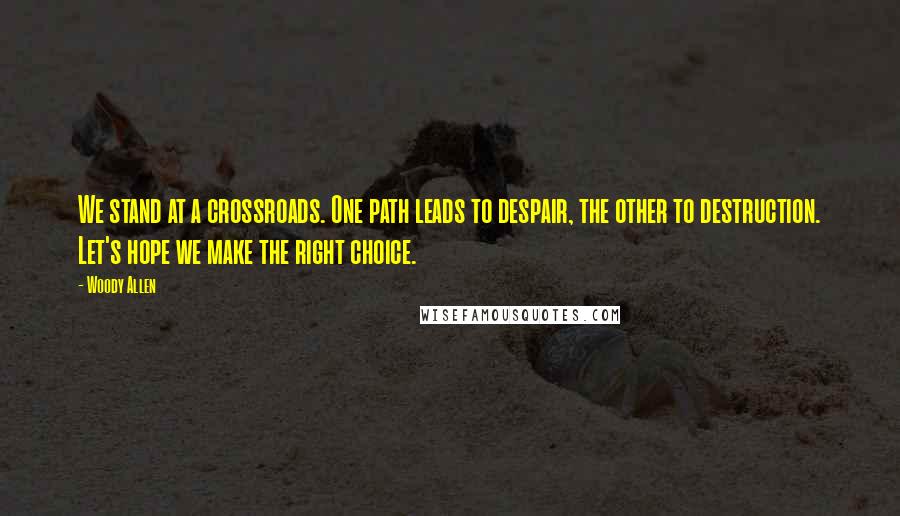 We stand at a crossroads. One path leads to despair, the other to destruction. Let's hope we make the right choice.

- Woody Allen

WISEFAMOUSQUOTES.COM